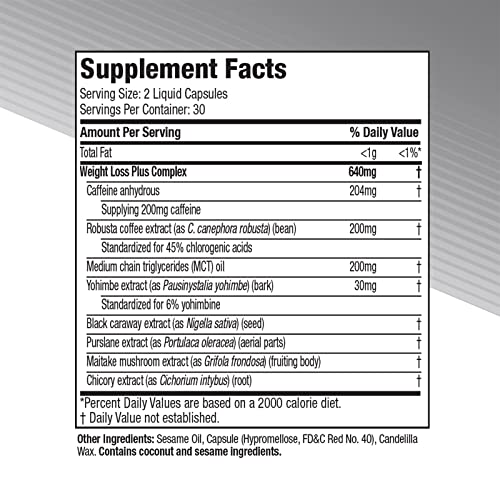 Supplement Facts
Serving Size: 2 Liquid Capsules
Servings Per Container: 30

| Amount Per Serving | | % Daily Value |
|---|---|---|
| Total Fat | <1g | <1%* |
| Weight Loss Plus Complex | 640mg | † |
| Caffeine anhydrous | 204mg | † |
| Supplying 200mg caffeine | | |
| Robusta coffee extract (as C. canephora robusta) (bean) | 200mg | † |
| Standardized for 45% chlorogenic acids | | |
| Medium chain triglycerides (MCT) oil | 200mg | † |
| Yohimbe extract (as Pausinystalia yohimbe) (bark) | 30mg | † |
| Standardized for 6% yohimbine | | |
| Black caraway extract (as Nigella sativa) (seed) | | † |
| Purslane extract (as Portulaca oleracea) (aerial parts) | | † |
| Maitake mushroom extract (as Grifola frondosa) (fruiting body) | | † |
| Chicory extract (as Cichorium intybus) (root) | | † |

*Percent Daily Values are based on a 2000 calorie diet.
† Daily Value not established.

Other Ingredients: Sesame Oil, Capsule (Hypromellose, FD&C Red No. 40), Candelilla Wax. Contains coconut and sesame ingredients.